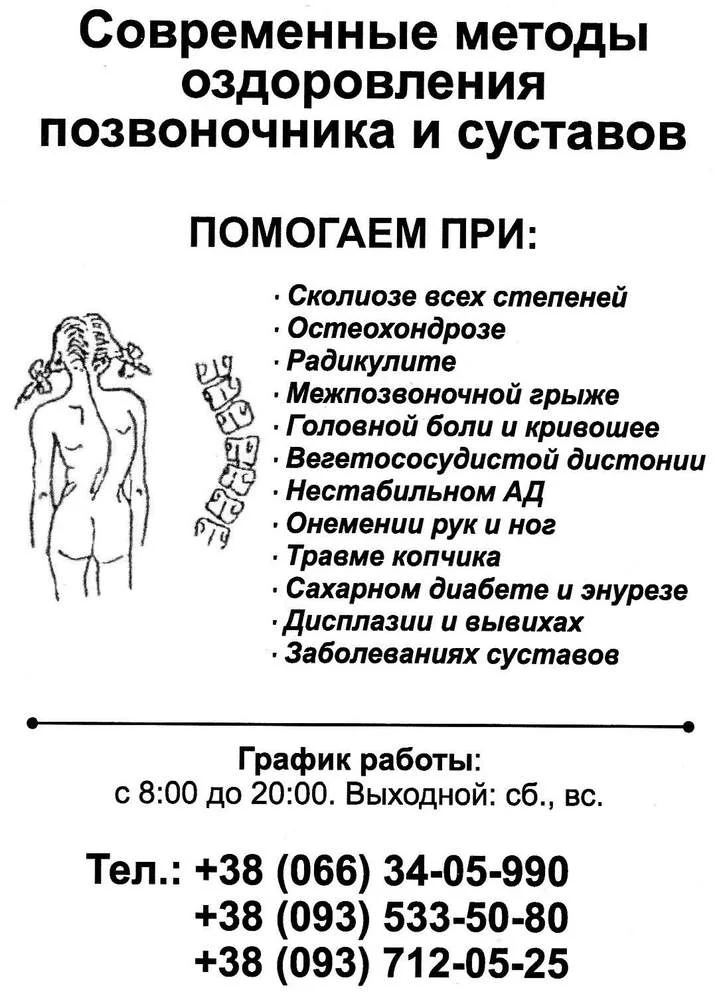 Современные методы оздоровления позвоночника и суставов

ПОМОГАЕМ ПРИ:

· Сколиозе всех степеней
· Остеохондрозе
· Радикулите
· Межпозвоночной грыже
· Головной боли и кривошее
· Вегетососудистой дистонии
· Нестабильном АД
· Онемении рук и ног
· Травме копчика
· Сахарном диабете и энурезе
· Дисплазии и вывихах
· Заболеваниях суставов

График работы:
с 8:00 до 20:00. Выходной: сб., вс.

Тел.: +38 (066) 34-05-990
+38 (093) 533-50-80
+38 (093) 712-05-25